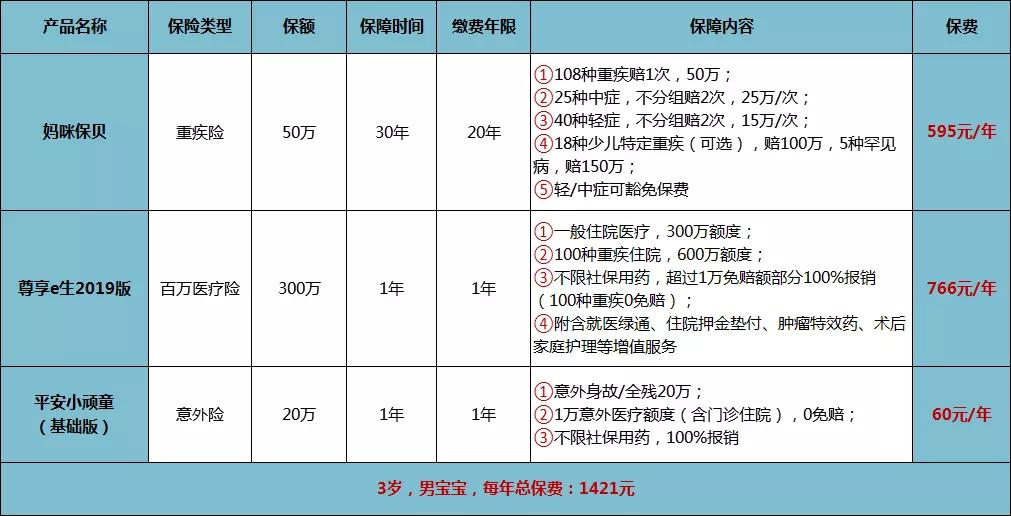 | 产品名称 | 保险类型 | 保额 | 保障时间 | 缴费年限 | 保障内容 | 保费 |
|---|---|---|---|---|---|---|
| 妈咪保贝 | 重疾险 | 50万 | 30年 | 20年 | ①108种重疾赔1次，50万；②25种中症，不分组赔2次，25万/次；③40种轻症，不分组赔2次，15万/次；④18种少儿特定重疾（可选），赔100万，5种罕见病，赔150万；⑤轻/中症可豁免保费 | 595元/年 |
| 尊享e生2019版 | 百万医疗险 | 300万 | 1年 | 1年 | ①一般住院医疗，300万额度；②100种重疾住院，600万额度；③不限社保用药，超过1万免赔额部分100%报销（100种重疾0免赔）；④附含就医绿通、住院押金垫付、肿瘤特效药、术后家庭护理等增值服务 | 766元/年 |
| 平安小顽童（基础版） | 意外险 | 20万 | 1年 | 1年 | ①意外身故/全残20万；②1万意外医疗额度（含门诊住院），0免赔；③不限社保用药，100%报销 | 60元/年 |
| 3岁，男宝宝，每年总保费：1421元 | | | | | | |